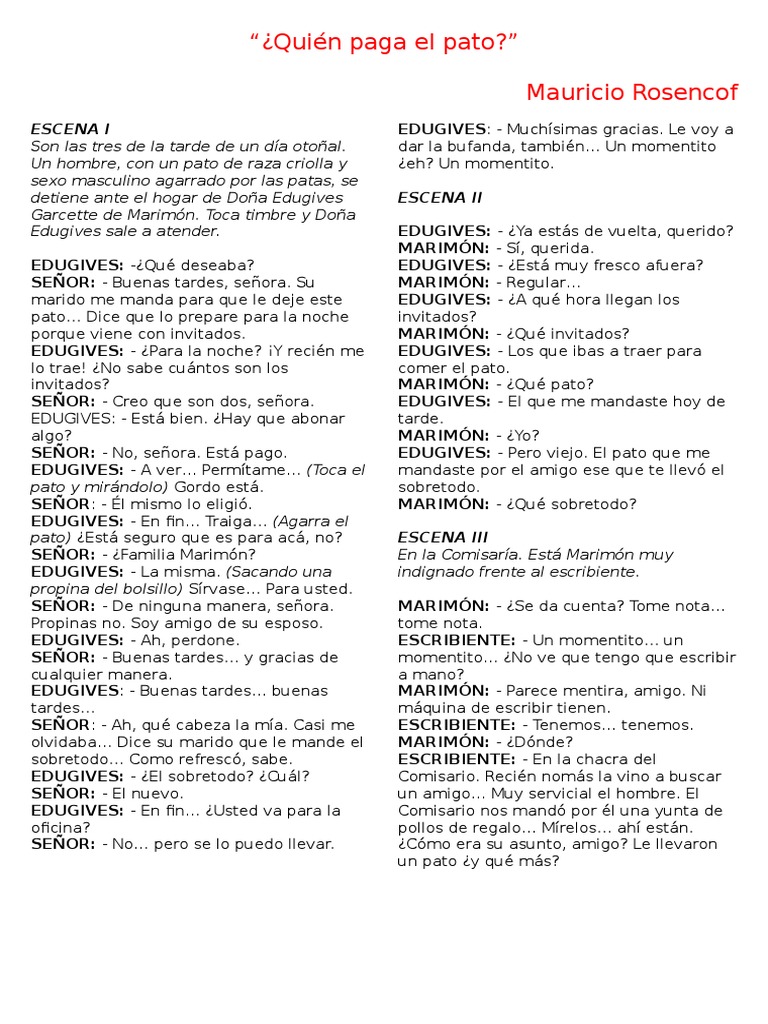 “¿Quién paga el pato?”

Mauricio Rosencof

ESCENA I
Son las tres de la tarde de un día otoñal. Un hombre, con un pato de raza criolla y sexo masculino agarrado por las patas, se detiene ante el hogar de Doña Edugives Garcette de Marimón. Toca timbre y Doña Edugives sale a atender.

EDUGIVES: -¿Qué deseaba?
SEÑOR: - Buenas tardes, señora. Su marido me manda para que le deje este pato... Dice que lo prepare para la noche porque viene con invitados.
EDUGIVES: - ¿Para la noche? ¡Y recién me lo trae! ¿No sabe cuántos son los invitados?
SEÑOR: - Creo que son dos, señora.
EDUGIVES: - Está bien. ¿Hay que abonar algo?
SEÑOR: - No, señora. Está pago.
EDUGIVES: - A ver... Permítame... (Toca el pato y mirándolo) Gordo está.
SEÑOR: - Él mismo lo eligió.
EDUGIVES: - En fin... Traiga... (Agarra el pato) ¿Está seguro que es para acá, no?
SEÑOR: - ¿Familia Marimón?
EDUGIVES: - La misma. (Sacando una propina del bolsillo) Sírvase... Para usted.
SEÑOR: - De ninguna manera, señora. Propinas no. Soy amigo de su esposo.
EDUGIVES: - Ah, perdone.
SEÑOR: - Buenas tardes... y gracias de cualquier manera.
EDUGIVES: - Buenas tardes... buenas tardes...
SEÑOR: - Ah, qué cabeza la mía. Casi me olvidaba... Dice su marido que le mande el sobretodo... Como refrescó, sabe.
EDUGIVES: - ¿El sobretodo? ¿Cuál?
SEÑOR: - El nuevo.
EDUGIVES: - En fin... ¿Usted va para la oficina?
SEÑOR: - No... pero se lo puedo llevar.

EDUGIVES: - Muchísimas gracias. Le voy a dar la bufanda, también... Un momentito ¿eh? Un momentito.

ESCENA II

EDUGIVES: - ¿Ya estás de vuelta, querido?
MARIMÓN: - Sí, querida.
EDUGIVES: - ¿Está muy fresco afuera?
MARIMÓN: - Regular...
EDUGIVES: - ¿A qué hora llegan los invitados?
MARIMÓN: - ¿Qué invitados?
EDUGIVES: - Los que ibas a traer para comer el pato.
MARIMÓN: - ¿Qué pato?
EDUGIVES: - El que me mandaste hoy de tarde.
MARIMÓN: - ¿Yo?
EDUGIVES: - Pero viejo. El pato que me mandaste por el amigo ese que te llevó el sobretodo.
MARIMÓN: - ¿Qué sobretodo?

ESCENA III
En la Comisaría. Está Marimón muy indignado frente al escribiente.

MARIMÓN: - ¿Se da cuenta? Tome nota... tome nota.
ESCRIBIENTE: - Un momentito... un momentito... ¿No ve que tengo que escribir a mano?
MARIMÓN: - Parece mentira, amigo. Ni máquina de escribir tienen.
ESCRIBIENTE: - Tenemos... tenemos.
MARIMÓN: - ¿Dónde?
ESCRIBIENTE: - En la chacra del Comisario. Recién nomás la vino a buscar un amigo... Muy servicial el hombre. El Comisario nos mandó por él una yunta de pollos de regalo... Mírelos... ahí están. ¿Cómo era su asunto, amigo? Le llevaron un pato ¿y qué más?